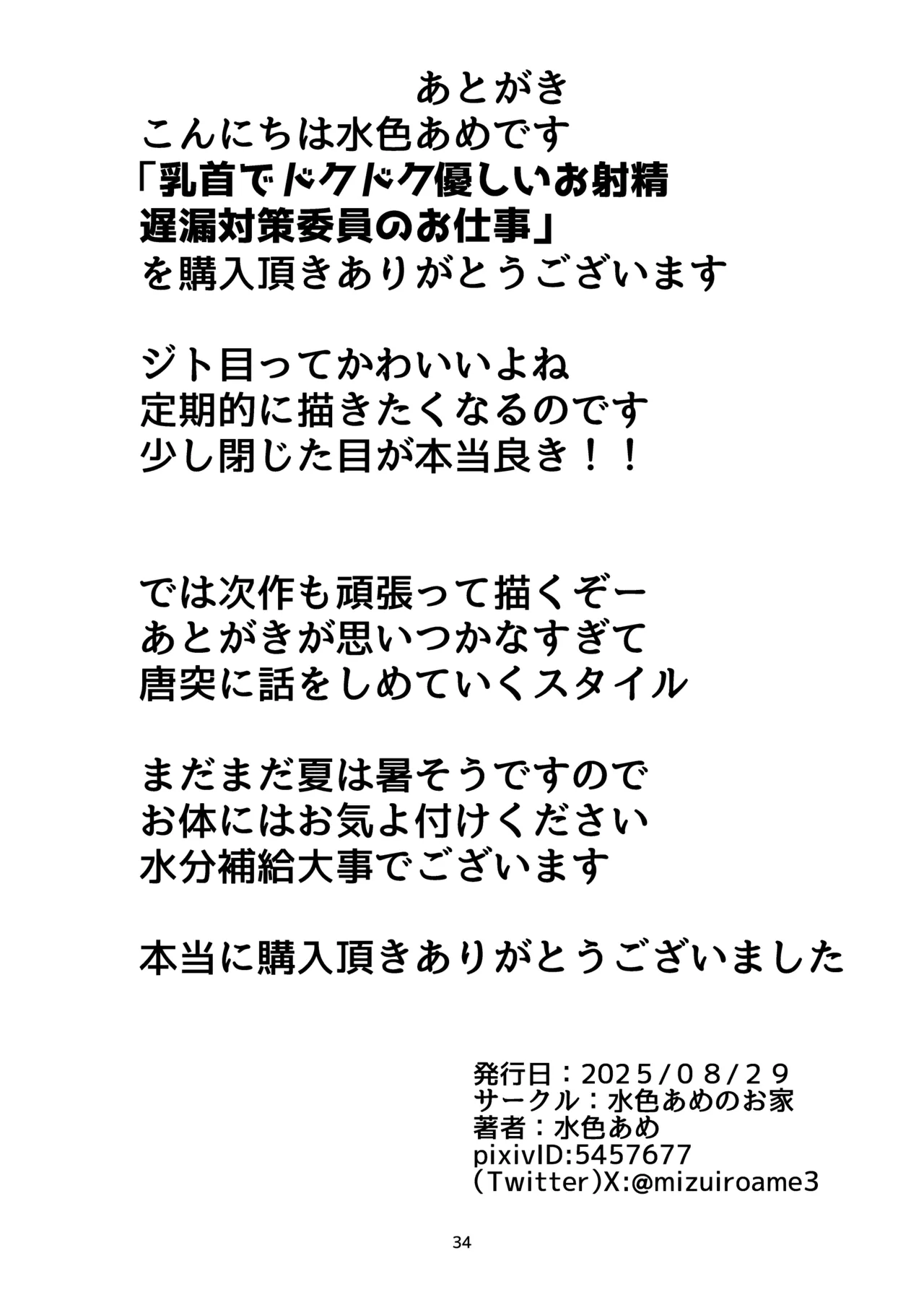 あとがき
こんにちは水色あめです
「乳首でドクドク優しいお射精
遅漏対策委員のお仕事」
を購入頂きありがとうございます

ジト目ってかわいいよね
定期的に描きたくなるのです
少し閉じた目が本当良き！！

では次作も頑張って描くぞー
あとがきが思いつかなすぎて
唐突に話をしめていくスタイル

まだまだ夏は暑そうですので
お体にはお気よ付けください
水分補給大事でございます

本当に購入頂きありがとうございました

発行日：2025/08/29
サークル：水色あめのお家
著者：水色あめ
pixivID:5457677
(Twitter)X:@mizuiroame3

34